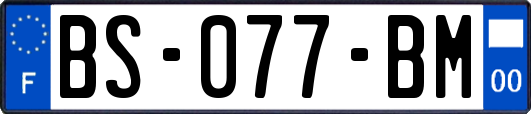 F

BS-077-BM

00